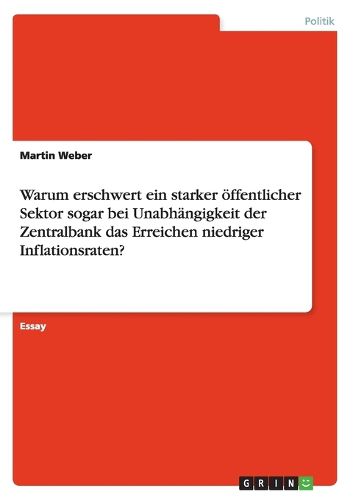 Politik

Martin Weber

Warum erschwert ein starker öffentlicher Sektor sogar bei Unabhängigkeit der Zentralbank das Erreichen niedriger Inflationsraten?

Essay

GRIN